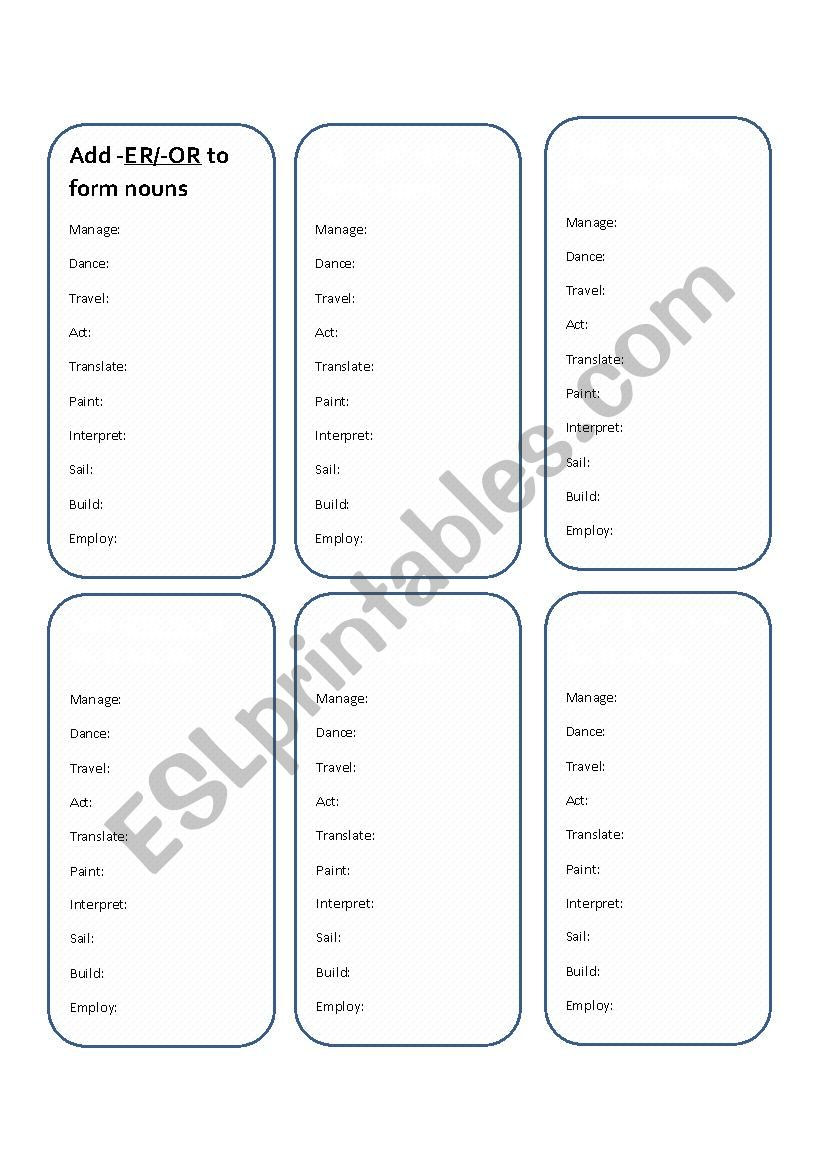 Add -ER/-OR to form nouns

Manage:

Dance:

Travel:

Act:

Translate:

Paint:

Interpret:

Sail:

Build:

Employ:

Manage:

Dance:

Travel:

Act:

Translate:

Paint:

Interpret:

Sail:

Build:

Employ:

Manage:

Dance:

Travel:

Act:

Translate:

Paint:

Interpret:

Sail:

Build:

Employ:

Manage:

Dance:

Travel:

Act:

Translate:

Paint:

Interpret:

Sail:

Build:

Employ:

Manage:

Dance:

Travel:

Act:

Translate:

Paint:

Interpret:

Sail:

Build:

Employ:

Manage:

Dance:

Travel:

Act:

Translate:

Paint:

Interpret:

Sail:

Build:

Employ:

ESLprintables.com